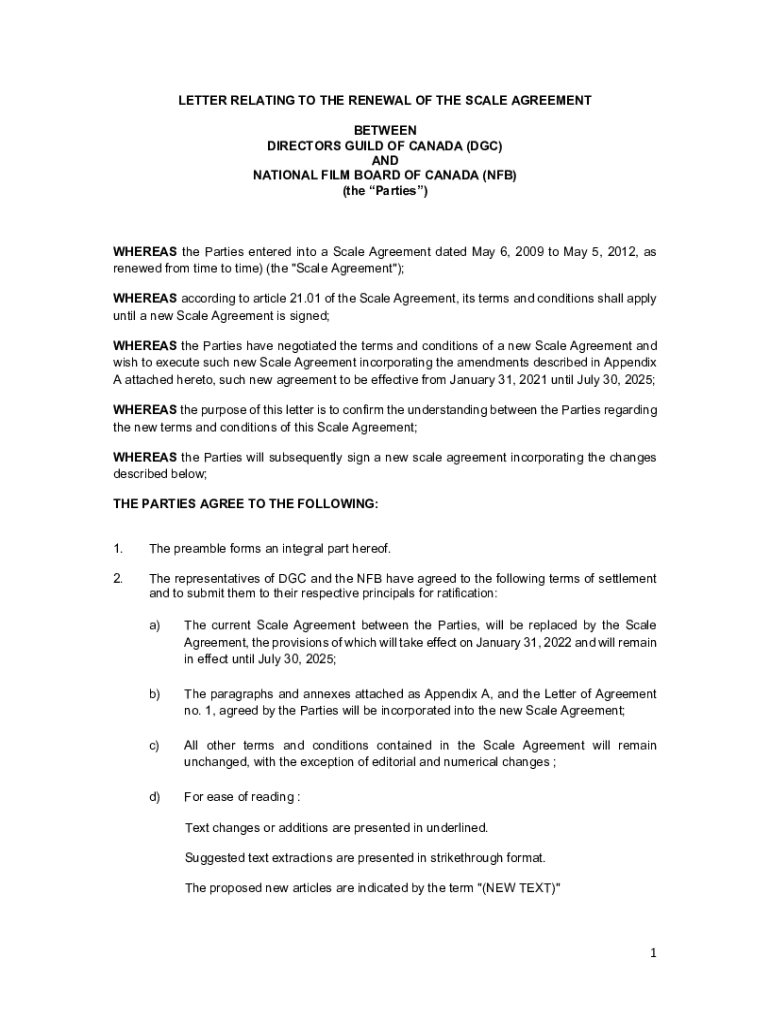 LETTER RELATING TO THE RENEWAL OF THE SCALE AGREEMENT

BETWEEN
DIRECTORS GUILD OF CANADA (DGC)
AND
NATIONAL FILM BOARD OF CANADA (NFB)
(the “Parties”)

WHEREAS the Parties entered into a Scale Agreement dated May 6, 2009 to May 5, 2012, as renewed from time to time) (the "Scale Agreement");

WHEREAS according to article 21.01 of the Scale Agreement, its terms and conditions shall apply until a new Scale Agreement is signed;

WHEREAS the Parties have negotiated the terms and conditions of a new Scale Agreement and wish to execute such new Scale Agreement incorporating the amendments described in Appendix A attached hereto, such new agreement to be effective from January 31, 2021 until July 30, 2025;

WHEREAS the purpose of this letter is to confirm the understanding between the Parties regarding the new terms and conditions of this Scale Agreement;

WHEREAS the Parties will subsequently sign a new scale agreement incorporating the changes described below;

THE PARTIES AGREE TO THE FOLLOWING:

1. The preamble forms an integral part hereof.

2. The representatives of DGC and the NFB have agreed to the following terms of settlement and to submit them to their respective principals for ratification:

a) The current Scale Agreement between the Parties, will be replaced by the Scale Agreement, the provisions of which will take effect on January 31, 2022 and will remain in effect until July 30, 2025;

b) The paragraphs and annexes attached as Appendix A, and the Letter of Agreement no. 1, agreed by the Parties will be incorporated into the new Scale Agreement;

c) All other terms and conditions contained in the Scale Agreement will remain unchanged, with the exception of editorial and numerical changes ;

d) For ease of reading :

Text changes or additions are presented in underlined.

Suggested text extractions are presented in strikethrough format.

The proposed new articles are indicated by the term "(NEW TEXT)"

1